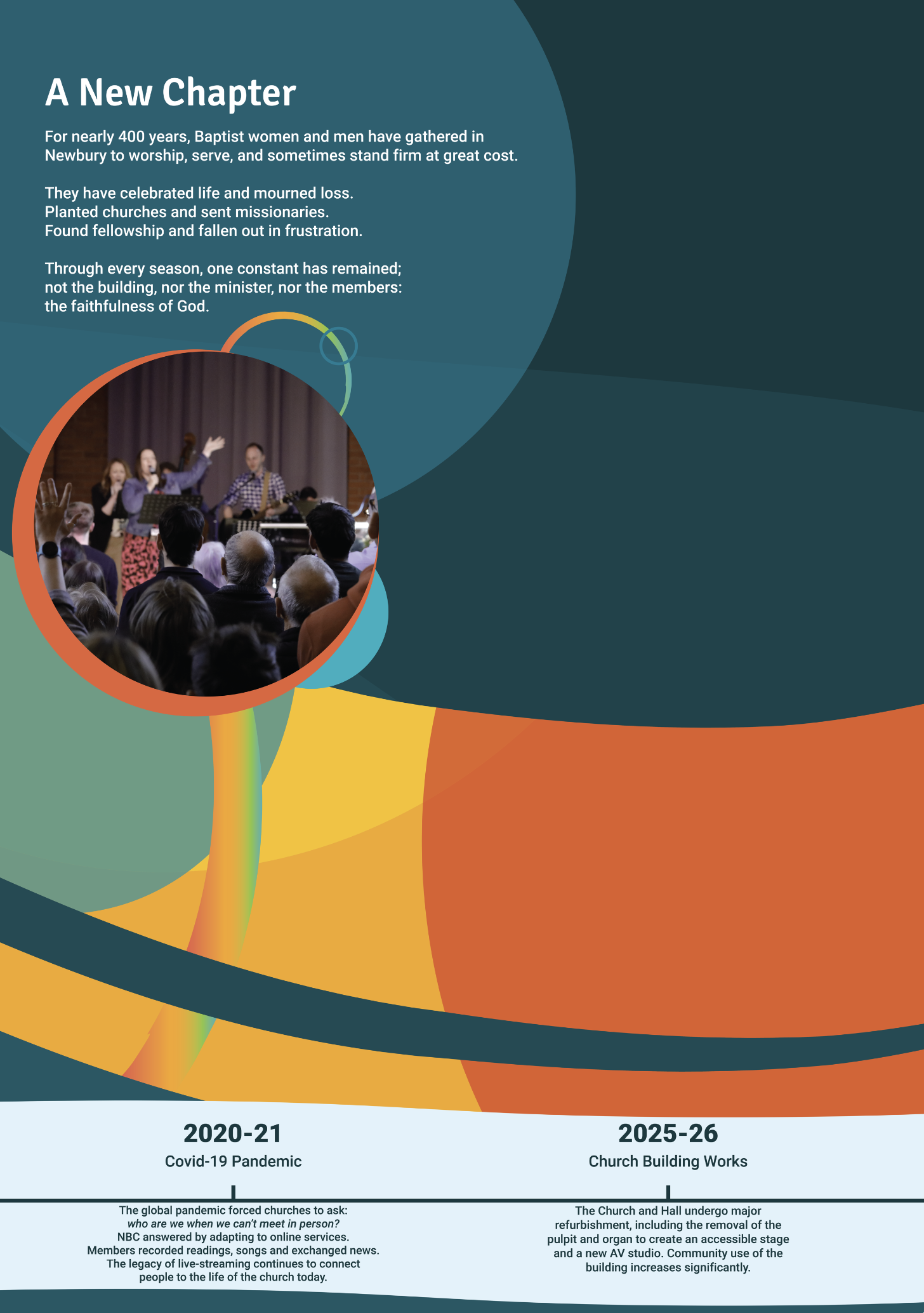 A New Chapter

For nearly 400 years, Baptist women and men have gathered in Newbury to worship, serve, and sometimes stand firm at great cost.

They have celebrated life and mourned loss.
Planted churches and sent missionaries.
Found fellowship and fallen out in frustration.

Through every season, one constant has remained; not the building, nor the minister, nor the members: the faithfulness of God.

2020-21
Covid-19 Pandemic

The global pandemic forced churches to ask: who are we when we can't meet in person? NBC answered by adapting to online services. Members recorded readings, songs and exchanged news. The legacy of live-streaming continues to connect people to the life of the church today.

2025-26
Church Building Works

The Church and Hall undergo major refurbishment, including the removal of the pulpit and organ to create an accessible stage and a new AV studio. Community use of the building increases significantly.